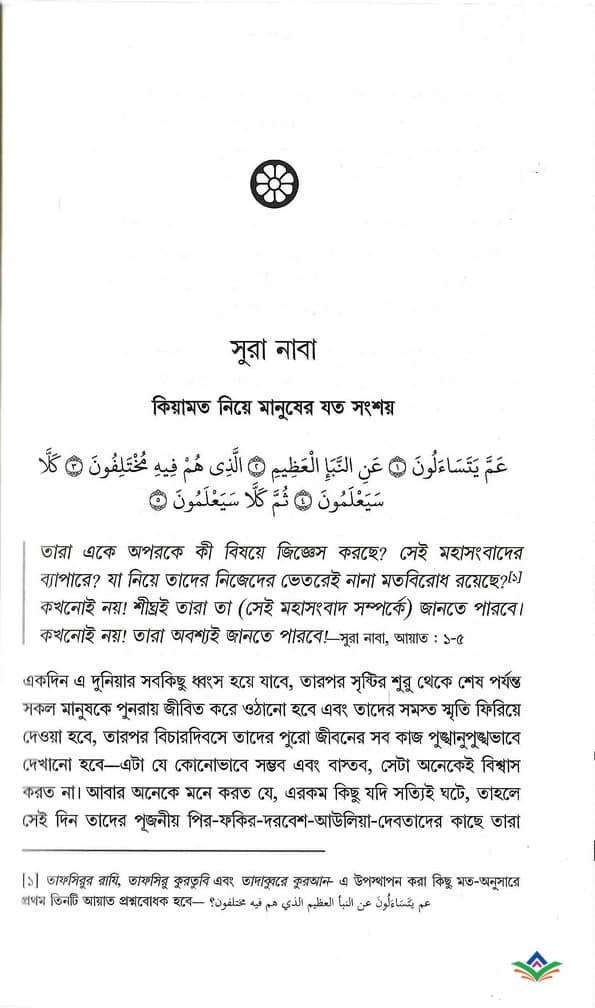 সুরা নাবা

কিয়ামত নিয়ে মানুষের যত সংশয়

عَمَّ يَتَسَاءَلُونَ ۝١ عَنِ النَّبَإِ الْعَظِيمِ ۝٢ الَّذِي هُمْ فِيهِ مُخْتَلِفُونَ ۝٣ كَلَّا سَيَعْلَمُونَ ۝٤ ثُمَّ كَلَّا سَيَعْلَمُونَ ۝٥

তারা একে অপরকে কী বিষয়ে জিজ্ঞেস করছে? সেই মহাসংবাদের ব্যাপারে? যা নিয়ে তাদের নিজেদের ভেতরেই নানা মতবিরোধ রয়েছে?[১] কখনোই নয়! শীঘ্রই তারা তা (সেই মহাসংবাদ সম্পর্কে) জানতে পারবে। কখনোই নয়! তারা অবশ্যই জানতে পারবে!—সুরা নাবা, আয়াত : ১-৫

একদিন এ দুনিয়ার সবকিছু ধ্বংস হয়ে যাবে, তারপর সৃষ্টির শুরু থেকে শেষ পর্যন্ত সকল মানুষকে পুনরায় জীবিত করে ওঠানো হবে এবং তাদের সমস্ত স্মৃতি ফিরিয়ে দেওয়া হবে, তারপর বিচারদিবসে তাদের পুরো জীবনের সব কাজ পুঙ্খানুপুঙ্খভাবে দেখানো হবে—এটা যে কোনোভাবে সম্ভব এবং বাস্তব, সেটা অনেকেই বিশ্বাস করত না। আবার অনেকে মনে করত যে, এরকম কিছু যদি সত্যিই ঘটে, তাহলে সেই দিন তাদের পূজনীয় পির-ফকির-দরবেশ-আউলিয়া-দেবতাদের কাছে তারা

[১] তাফসিরুর রাযি, তাফসিরু কুরতুবি এবং তাদাব্বুরে কুরআন- এ উপস্থাপন করা কিছু মত-অনুসারে প্রথম তিনটি আয়াত প্রশ্নবোধক হবে— عم يتساءلون عن النبأ العظيم الذي هم فيه مختلفون؟